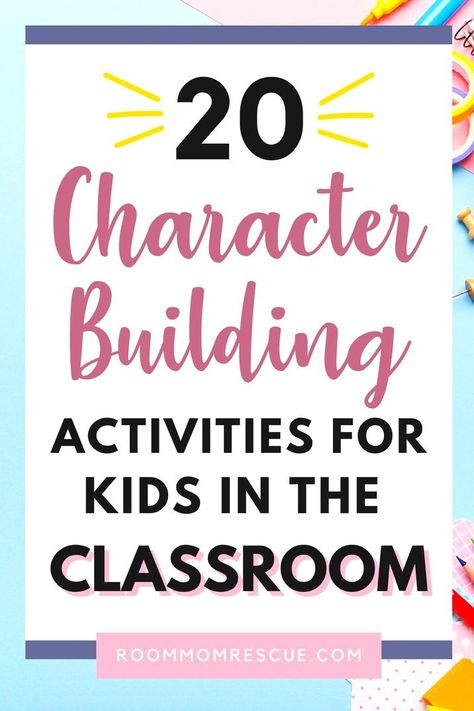 20
Character Building
ACTIVITIES FOR KIDS IN THE
CLASSROOM

ROOMMOMRESCUE.COM